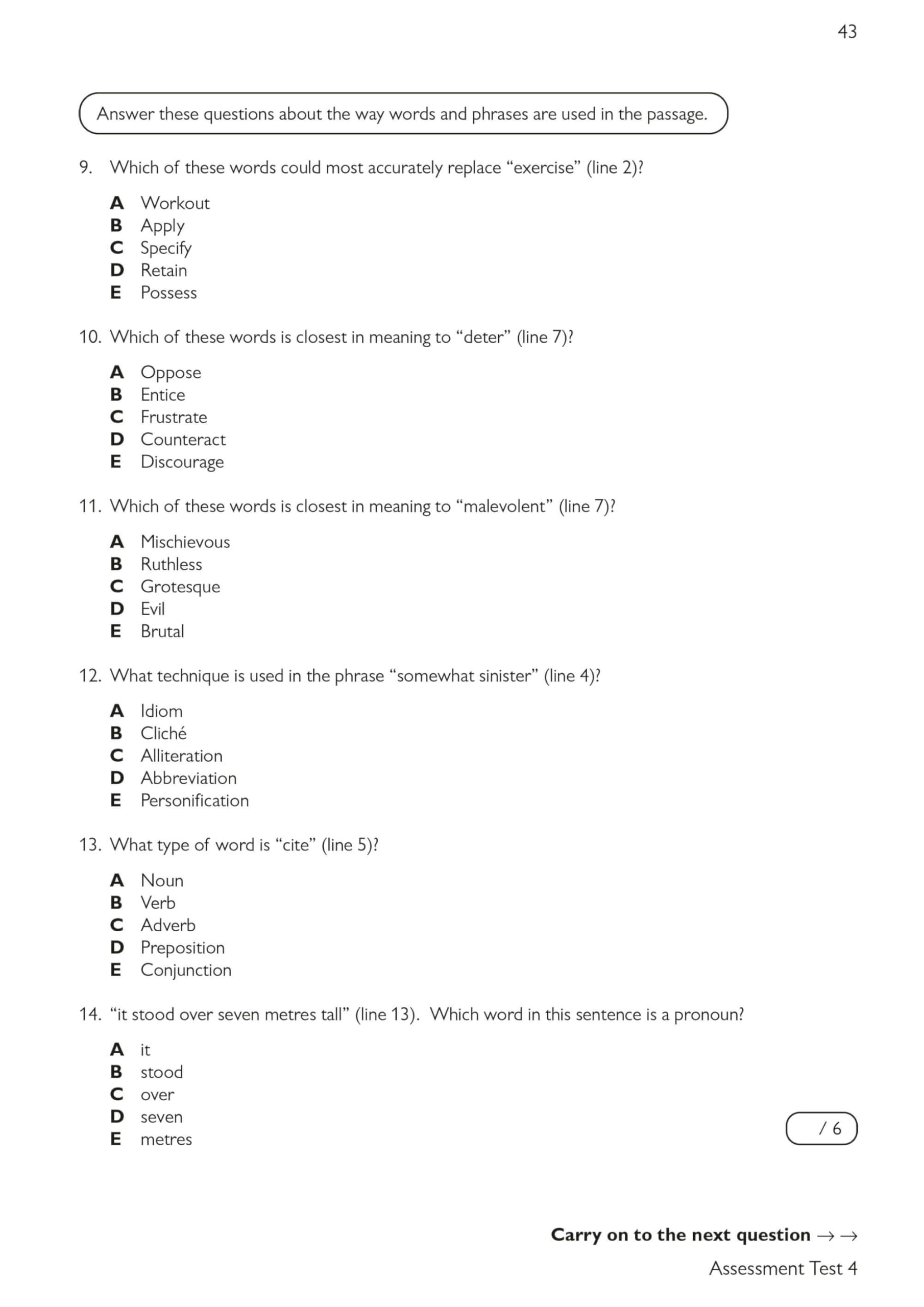 43

Answer these questions about the way words and phrases are used in the passage.

9. Which of these words could most accurately replace "exercise" (line 2)?

A Workout
B Apply
C Specify
D Retain
E Possess

10. Which of these words is closest in meaning to "deter" (line 7)?

A Oppose
B Entice
C Frustrate
D Counteract
E Discourage

11. Which of these words is closest in meaning to "malevolent" (line 7)?

A Mischievous
B Ruthless
C Grotesque
D Evil
E Brutal

12. What technique is used in the phrase "somewhat sinister" (line 4)?

A Idiom
B Cliché
C Alliteration
D Abbreviation
E Personification

13. What type of word is "cite" (line 5)?

A Noun
B Verb
C Adverb
D Preposition
E Conjunction

14. "it stood over seven metres tall" (line 13). Which word in this sentence is a pronoun?

A it
B stood
C over
D seven
E metres

/ 6

Carry on to the next question → →
Assessment Test 4